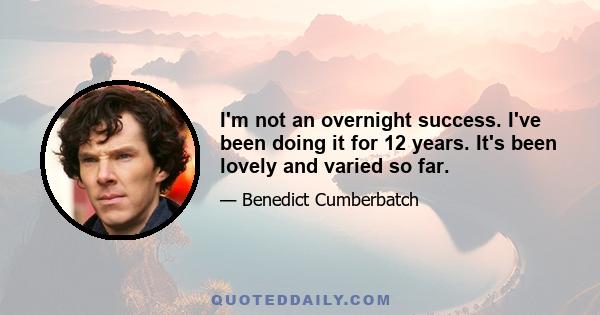 I'm not an overnight success. I've been doing it for 12 years. It's been lovely and varied so far.

— Benedict Cumberbatch

QUOTEDDAILY.COM